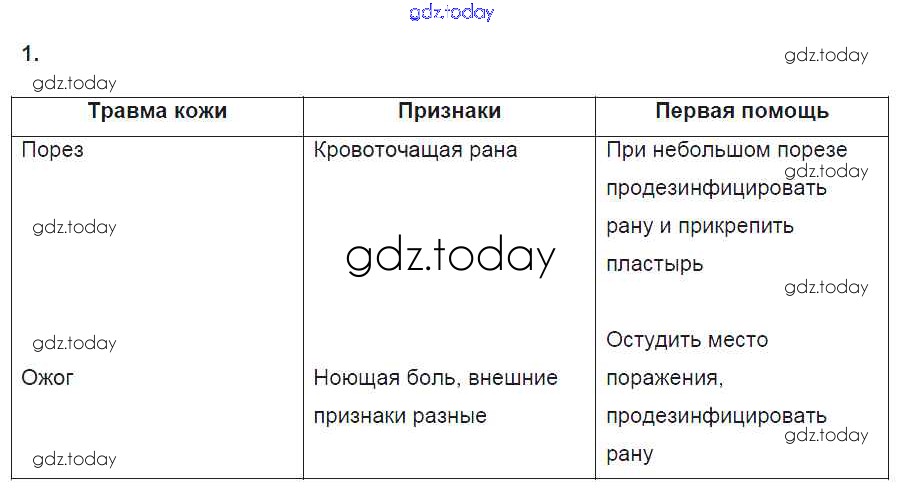 1.

| Травма кожи | Признаки | Первая помощь |
|---|---|---|
| Порез | Кровоточащая рана | При небольшом порезе продезинфицировать рану и прикрепить пластырь |
| Ожог | Ноющая боль, внешние признаки разные | Остудить место поражения, продезинфицировать рану |

gdz.today